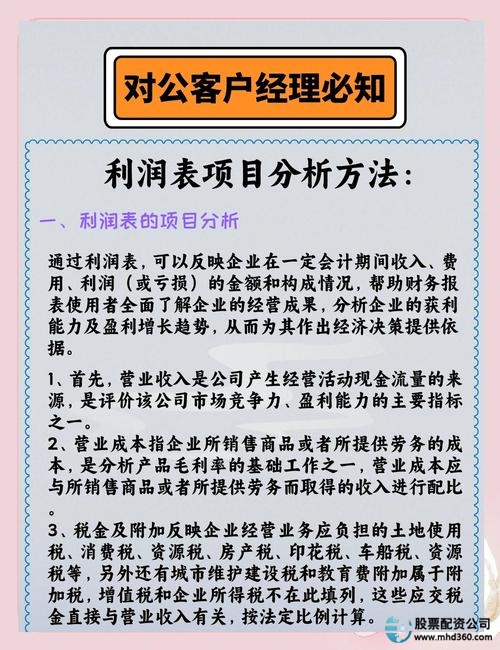 对公客户经理必知

利润表项目分析方法:

一、利润表的项目分析

通过利润表，可以反映企业在一定会计期间收入、费用、利润（或亏损）的金额和构成情况，帮助财务报表使用者全面了解企业的经营成果，分析企业的获利能力及盈利增长趋势，从而为其作出经济决策提供依据。

1、首先，营业收入是公司产生经营活动现金流量的来源，是评价该公司市场竞争力、盈利能力的主要指标之一。

2、营业成本指企业所销售商品或者所提供劳务的成本，是分析产品毛利率的基础工作之一，营业成本应与所销售商品或者所提供劳务而取得的收入进行配比。

3、税金及附加反映企业经营业务应负担的土地使用税、消费税、资源税、房产税、印花税、车船税、资源税等，另外还有城市维护建设税和教育费附加属于附加税，增值税和企业所得税不在此填列，这些应交税金直接与营业收入有关，按法定比例计算。

股票配资公司
www.mhd360.com